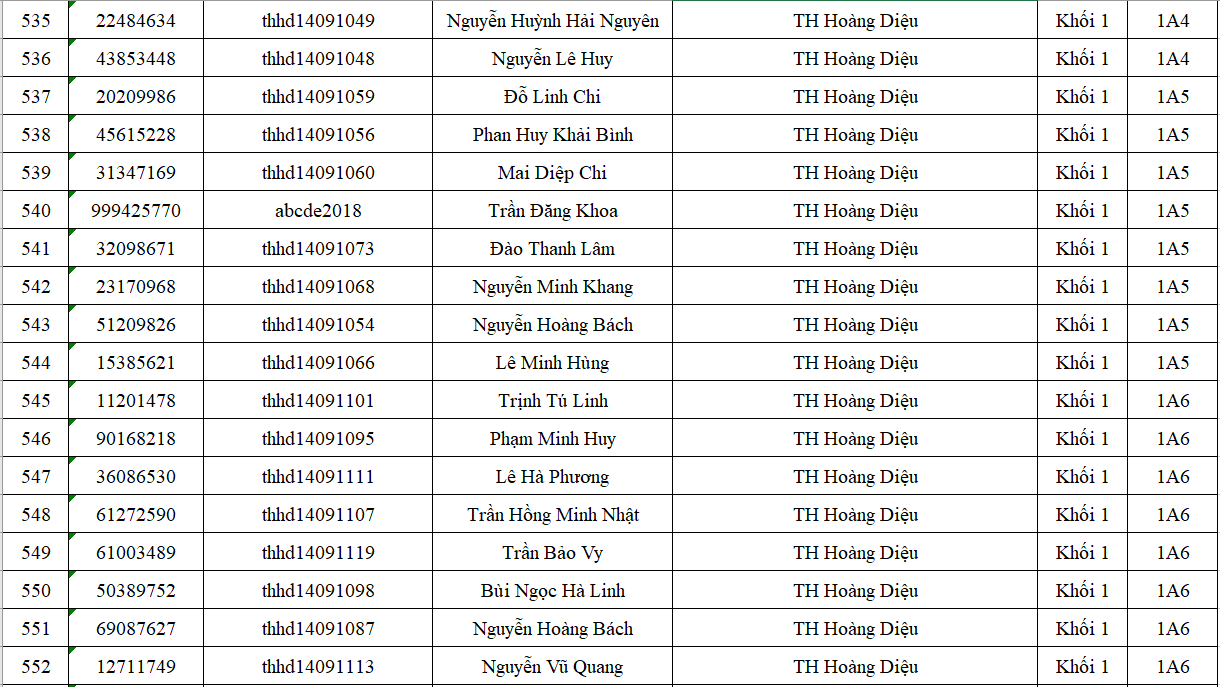 | 535 | 22484634 | thhd14091049 | Nguyễn Huỳnh Hải Nguyên | TH Hoàng Diệu | Khối 1 | 1A4 |
|---|---|---|---|---|---|---|
| 536 | 43853448 | thhd14091048 | Nguyễn Lê Huy | TH Hoàng Diệu | Khối 1 | 1A4 |
| 537 | 20209986 | thhd14091059 | Đỗ Linh Chi | TH Hoàng Diệu | Khối 1 | 1A5 |
| 538 | 45615228 | thhd14091056 | Phan Huy Khải Bình | TH Hoàng Diệu | Khối 1 | 1A5 |
| 539 | 31347169 | thhd14091060 | Mai Diệp Chi | TH Hoàng Diệu | Khối 1 | 1A5 |
| 540 | 999425770 | abcde2018 | Trần Đăng Khoa | TH Hoàng Diệu | Khối 1 | 1A5 |
| 541 | 32098671 | thhd14091073 | Đào Thanh Lâm | TH Hoàng Diệu | Khối 1 | 1A5 |
| 542 | 23170968 | thhd14091068 | Nguyễn Minh Khang | TH Hoàng Diệu | Khối 1 | 1A5 |
| 543 | 51209826 | thhd14091054 | Nguyễn Hoàng Bách | TH Hoàng Diệu | Khối 1 | 1A5 |
| 544 | 15385621 | thhd14091066 | Lê Minh Hùng | TH Hoàng Diệu | Khối 1 | 1A5 |
| 545 | 11201478 | thhd14091101 | Trịnh Tú Linh | TH Hoàng Diệu | Khối 1 | 1A6 |
| 546 | 90168218 | thhd14091095 | Phạm Minh Huy | TH Hoàng Diệu | Khối 1 | 1A6 |
| 547 | 36086530 | thhd14091111 | Lê Hà Phương | TH Hoàng Diệu | Khối 1 | 1A6 |
| 548 | 61272590 | thhd14091107 | Trần Hồng Minh Nhật | TH Hoàng Diệu | Khối 1 | 1A6 |
| 549 | 61003489 | thhd14091119 | Trần Bảo Vy | TH Hoàng Diệu | Khối 1 | 1A6 |
| 550 | 50389752 | thhd14091098 | Bùi Ngọc Hà Linh | TH Hoàng Diệu | Khối 1 | 1A6 |
| 551 | 69087627 | thhd14091087 | Nguyễn Hoàng Bách | TH Hoàng Diệu | Khối 1 | 1A6 |
| 552 | 12711749 | thhd14091113 | Nguyễn Vũ Quang | TH Hoàng Diệu | Khối 1 | 1A6 |